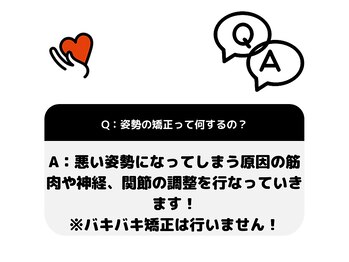 Q
A

Q：姿勢の矯正って何するの？

A：悪い姿勢になってしまう原因の筋肉や神経、関節の調整を行なっていきます！
※バキバキ矯正は行いません！